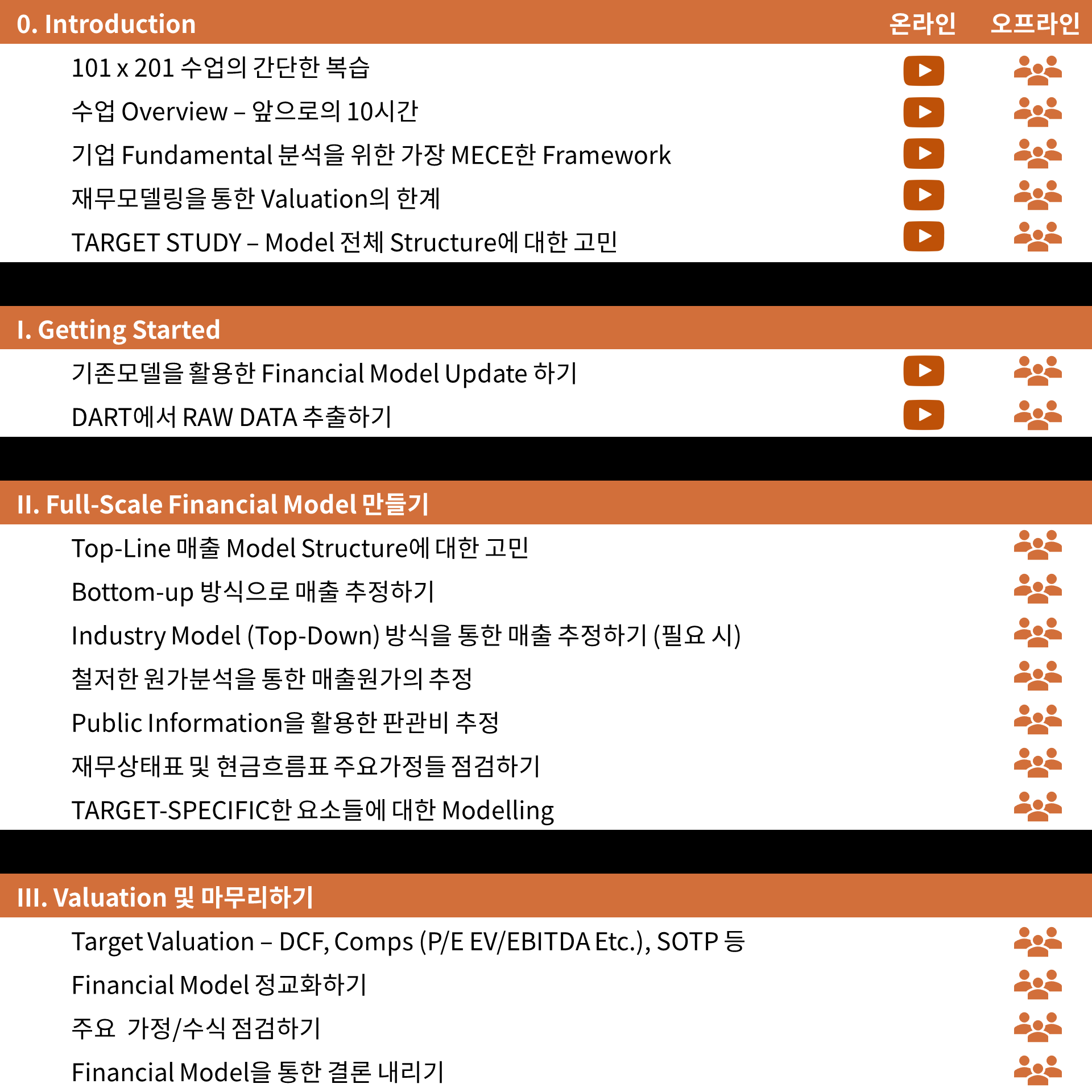 0. Introduction 온라인 오프라인

101 x 201 수업의 간단한 복습

수업 Overview – 앞으로의 10시간

기업 Fundamental 분석을 위한 가장 MECE한 Framework

재무모델링을 통한 Valuation의 한계

TARGET STUDY – Model 전체 Structure에 대한 고민

I. Getting Started

기존모델을 활용한 Financial Model Update 하기

DART에서 RAW DATA 추출하기

II. Full-Scale Financial Model 만들기

Top-Line 매출 Model Structure에 대한 고민

Bottom-up 방식으로 매출 추정하기

Industry Model (Top-Down) 방식을 통한 매출 추정하기 (필요 시)

철저한 원가분석을 통한 매출원가의 추정

Public Information을 활용한 판관비 추정

재무상태표 및 현금흐름표 주요가정들 점검하기

TARGET-SPECIFIC한 요소들에 대한 Modelling

III. Valuation 및 마무리하기

Target Valuation – DCF, Comps (P/E EV/EBITDA Etc.), SOTP 등

Financial Model 정교화하기

주요 가정/수식 점검하기

Financial Model을 통한 결론 내리기